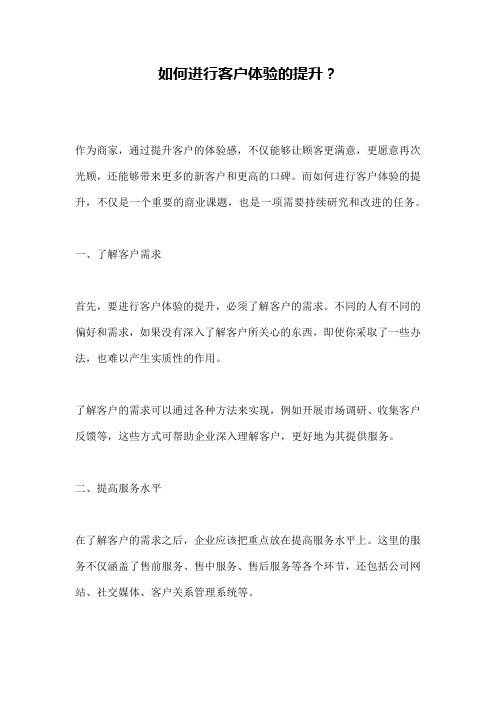 如何进行客户体验的提升？

作为商家，通过提升客户的体验感，不仅能够让顾客更满意，更愿意再次光顾，还能够带来更多的新客户和更高的口碑。而如何进行客户体验的提升，不仅是一个重要的商业课题，也是一项需要持续研究和改进的任务。

一、了解客户需求

首先，要进行客户体验的提升，必须了解客户的需求。不同的人有不同的偏好和需求，如果没有深入了解客户所关心的东西，即使你采取了一些办法，也难以产生实质性的作用。

了解客户的需求可以通过各种方法来实现，例如开展市场调研、收集客户反馈等，这些方式可帮助企业深入理解客户，更好地为其提供服务。

二、提高服务水平

在了解客户的需求之后，企业应该把重点放在提高服务水平上。这里的服务不仅涵盖了售前服务、售中服务、售后服务等各个环节，还包括公司网站、社交媒体、客户关系管理系统等。